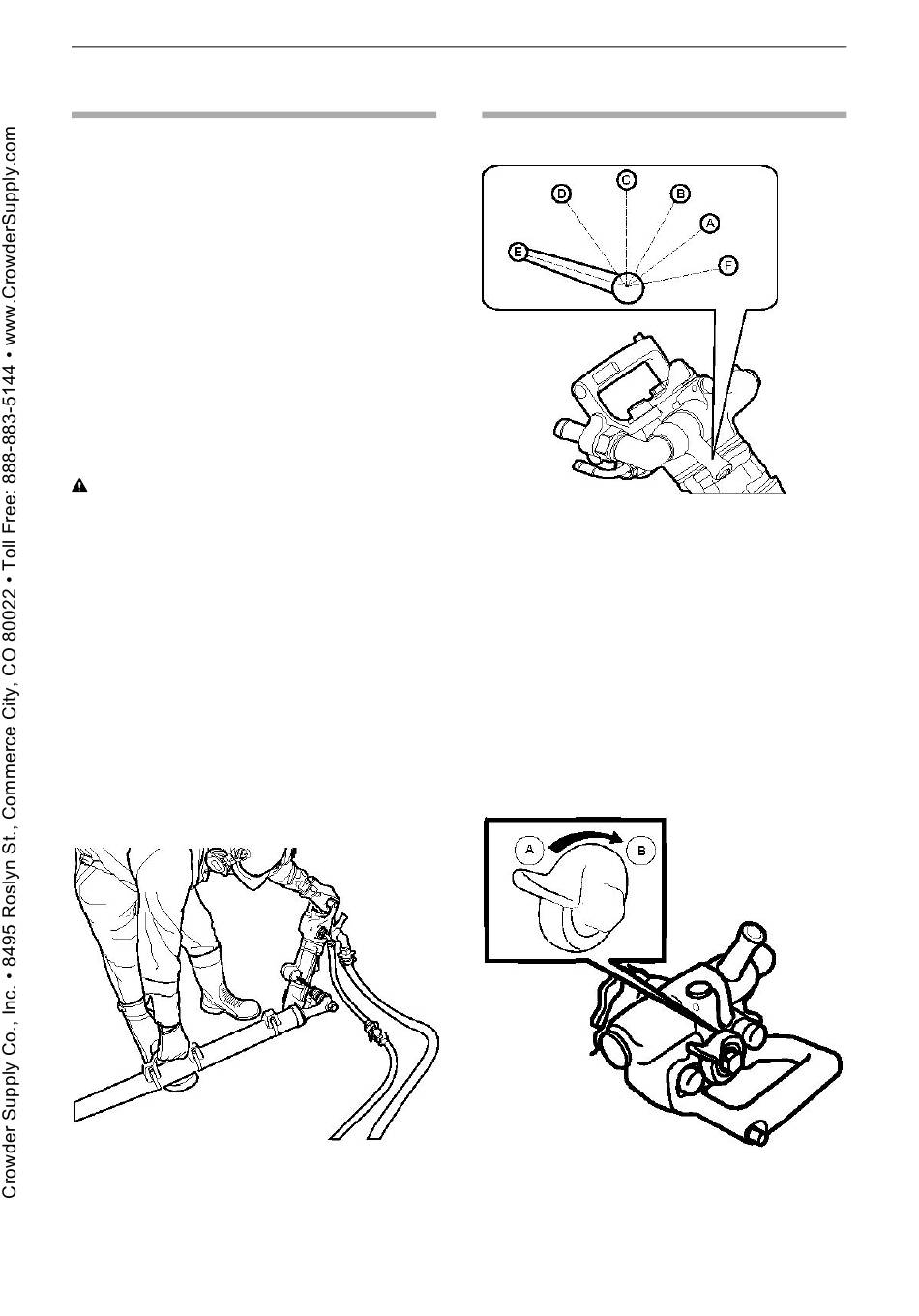 Crowder Supply Co., Inc. • 8495 Roslyn St., Commerce City, CO 80022 • Toll Free: 888-883-5144 • www.CrowderSupply.com

D
C
B
A
E
F

A
B